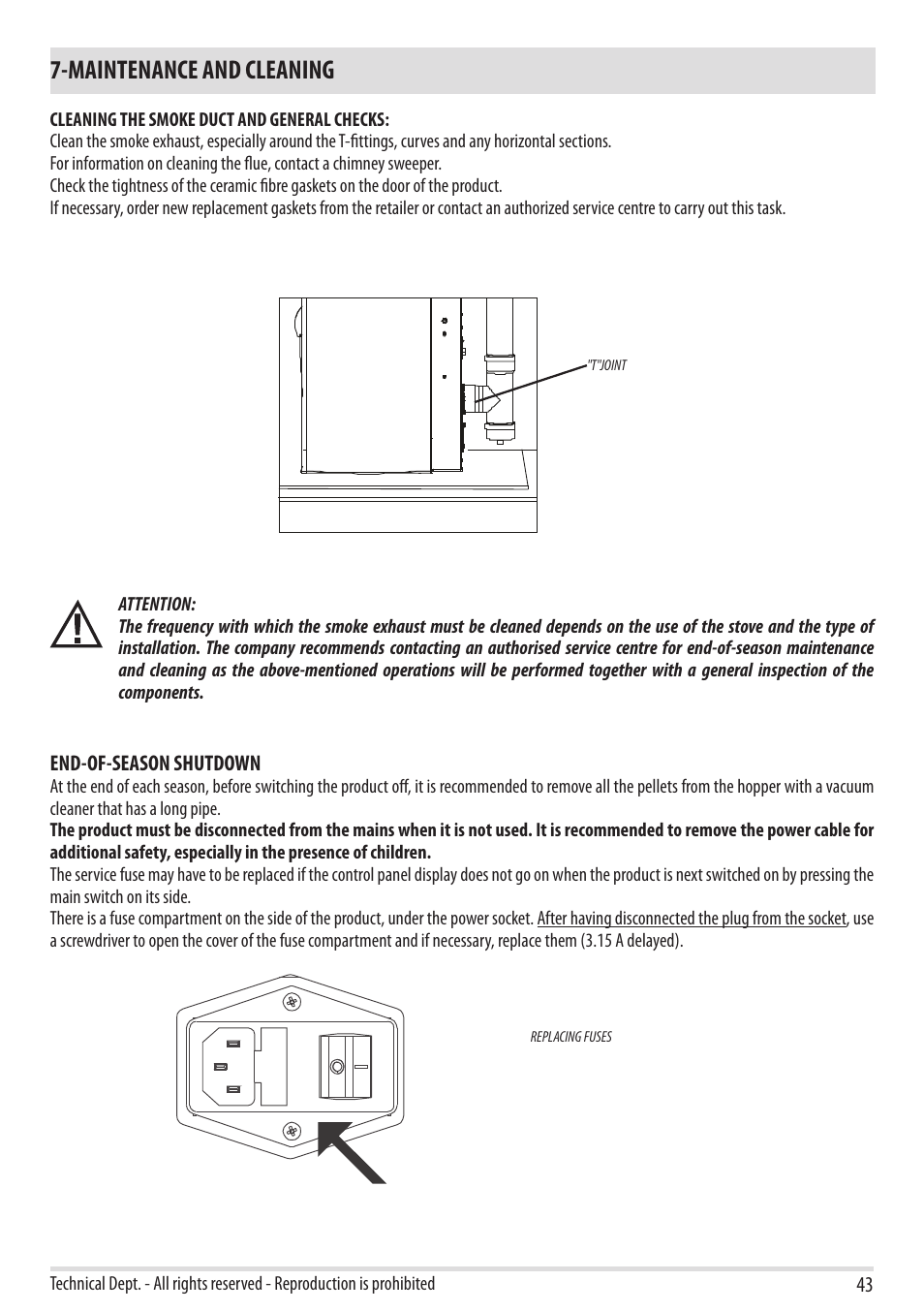 7-MAINTENANCE AND CLEANING

CLEANING THE SMOKE DUCT AND GENERAL CHECKS:
Clean the smoke exhaust, especially around the T-fittings, curves and any horizontal sections.
For information on cleaning the flue, contact a chimney sweeper.
Check the tightness of the ceramic fibre gaskets on the door of the product.
If necessary, order new replacement gaskets from the retailer or contact an authorized service centre to carry out this task.

"T"JOINT

ATTENTION:
The frequency with which the smoke exhaust must be cleaned depends on the use of the stove and the type of installation. The company recommends contacting an authorised service centre for end-of-season maintenance and cleaning as the above-mentioned operations will be performed together with a general inspection of the components.

END-OF-SEASON SHUTDOWN
At the end of each season, before switching the product off, it is recommended to remove all the pellets from the hopper with a vacuum cleaner that has a long pipe.
The product must be disconnected from the mains when it is not used. It is recommended to remove the power cable for additional safety, especially in the presence of children.
The service fuse may have to be replaced if the control panel display does not go on when the product is next switched on by pressing the main switch on its side.
There is a fuse compartment on the side of the product, under the power socket. After having disconnected the plug from the socket, use a screwdriver to open the cover of the fuse compartment and if necessary, replace them (3.15 A delayed).

REPLACING FUSES

Technical Dept. - All rights reserved - Reproduction is prohibited
43